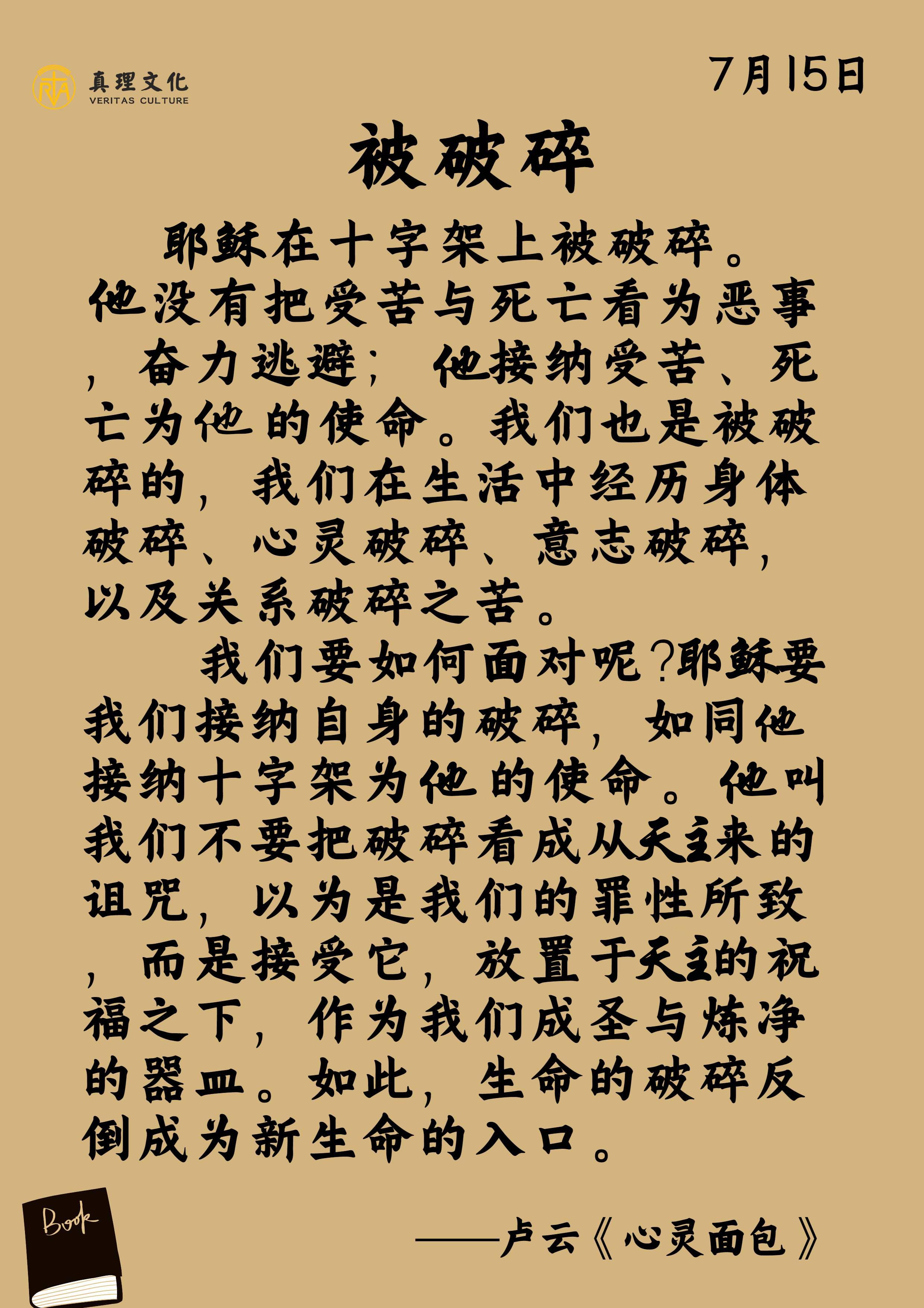 真理文化
VERITAS CULTURE

7月15日

被破碎

耶稣在十字架上被破碎。他没有把受苦与死亡看为恶事，奋力逃避；他接纳受苦、死亡为他的使命。我们也是被破碎的，我们在生活中经历身体破碎、心灵破碎、意志破碎，以及关系破碎之苦。

我们要如何面对呢?耶稣要我们接纳自身的破碎，如同他接纳十字架为他的使命。他叫我们不要把破碎看成从天主来的诅咒，以为是我们的罪性所致，而是接受它，放置于天主的祝福之下，作为我们成圣与炼净的器皿。如此，生命的破碎反倒成为新生命的入口。

Book

——卢云《心灵面包》